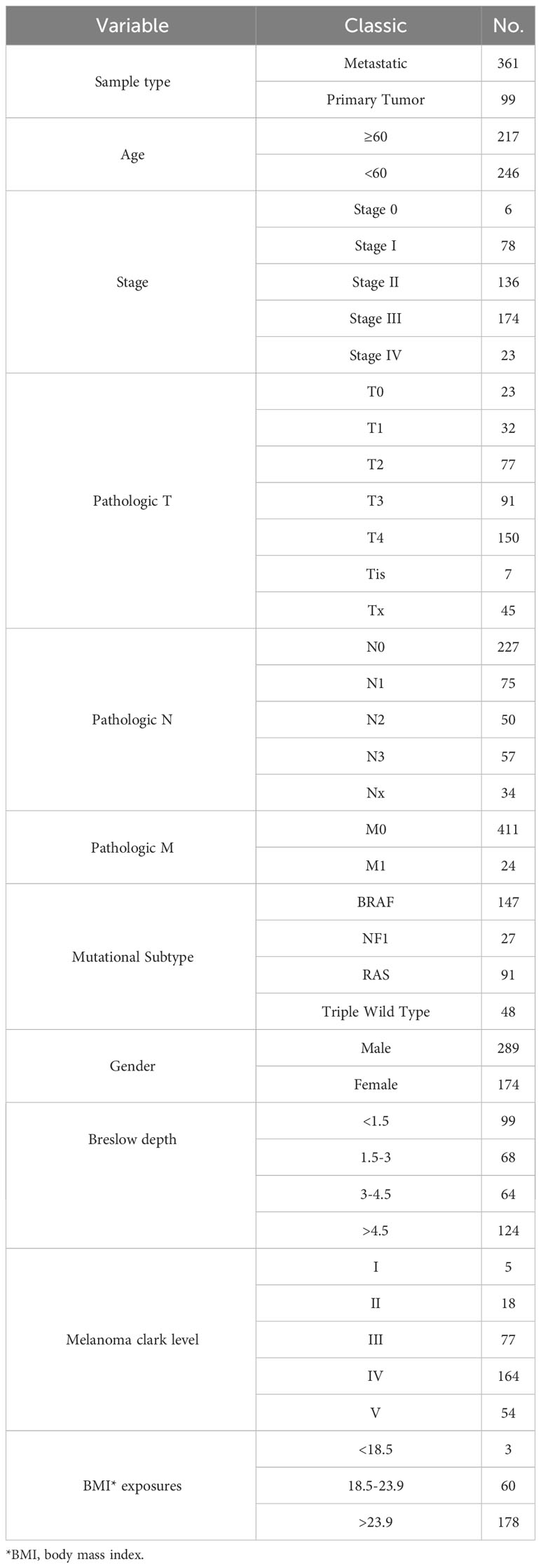 | Variable | Classic | No. |
|---|---|---|
| Sample type | Metastatic | 361 |
| | Primary Tumor | 99 |
| Age | ≥60 | 217 |
| | <60 | 246 |
| Stage | Stage 0 | 6 |
| | Stage I | 78 |
| | Stage II | 136 |
| | Stage III | 174 |
| | Stage IV | 23 |
| Pathologic T | T0 | 23 |
| | T1 | 32 |
| | T2 | 77 |
| | T3 | 91 |
| | T4 | 150 |
| | Tis | 7 |
| | Tx | 45 |
| Pathologic N | N0 | 227 |
| | N1 | 75 |
| | N2 | 50 |
| | N3 | 57 |
| | Nx | 34 |
| Pathologic M | M0 | 411 |
| | M1 | 24 |
| Mutational Subtype | BRAF | 147 |
| | NF1 | 27 |
| | RAS | 91 |
| | Triple Wild Type | 48 |
| Gender | Male | 289 |
| | Female | 174 |
| Breslow depth | <1.5 | 99 |
| | 1.5-3 | 68 |
| | 3-4.5 | 64 |
| | >4.5 | 124 |
| Melanoma clark level | I | 5 |
| | II | 18 |
| | III | 77 |
| | IV | 164 |
| | V | 54 |
| BMI* exposures | <18.5 | 3 |
| | 18.5-23.9 | 60 |
| | >23.9 | 178 |

*BMI, body mass index.